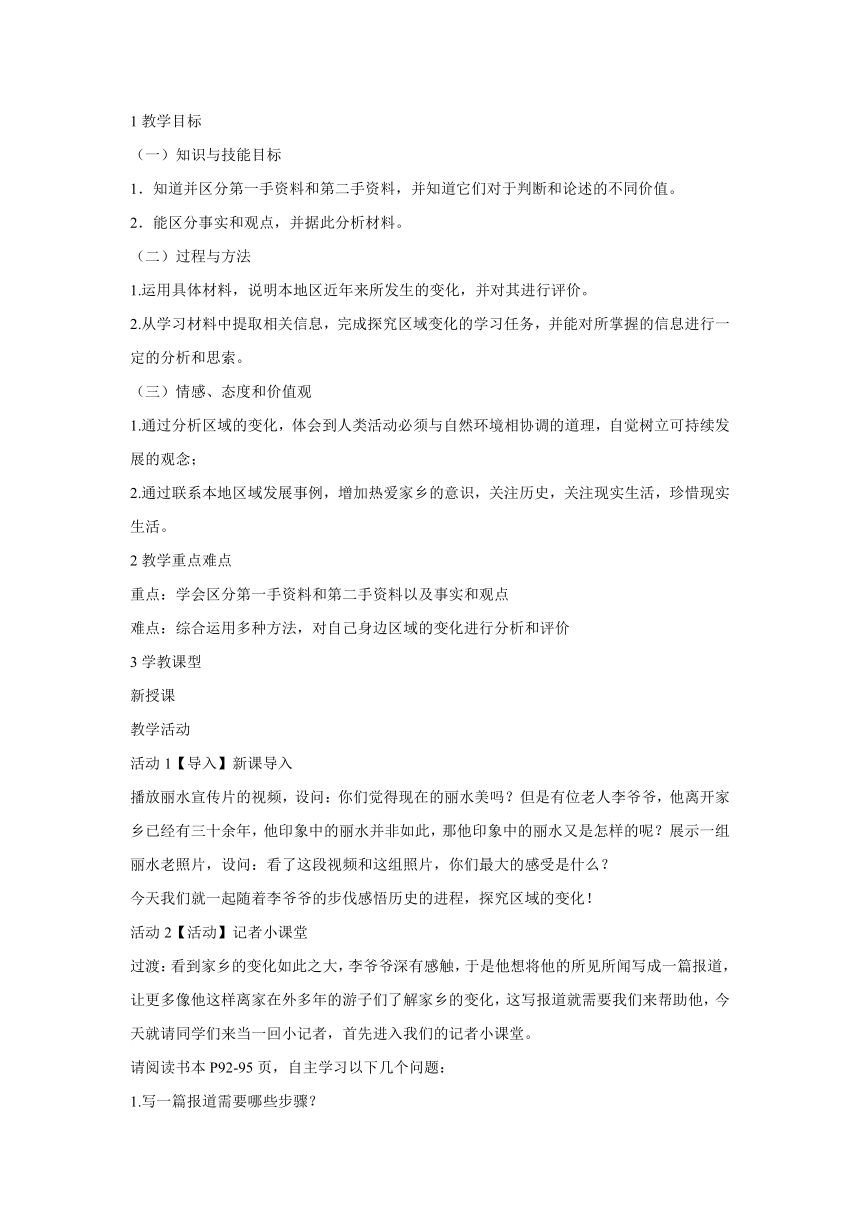 1 教学目标

（一）知识与技能目标

1．知道并区分第一手资料和第二手资料，并知道它们对于判断和论述的不同价值。

2．能区分事实和观点，并据此分析材料。

（二）过程与方法

1.运用具体材料，说明本地区近年来所发生的变化，并对其进行评价。

2.从学习材料中提取相关信息，完成探究区域变化的学习任务，并能对所掌握的信息进行一定的分析和思索。

（三）情感、态度和价值观

1.通过分析区域的变化，体会到人类活动必须与自然环境相协调的道理，自觉树立可持续发展的观念；

2.通过联系本地区域发展事例，增加热爱家乡的意识，关注历史，关注现实生活，珍惜现实生活。

2 教学重点难点

重点：学会区分第一手资料和第二手资料以及事实和观点

难点：综合运用多种方法，对自己身边区域的变化进行分析和评价

3 学教课型

新授课

教学活动

活动 1【导入】新课导入

播放丽水宣传片的视频，设问：你们觉得现在的丽水美吗？但是有位老人李爷爷，他离开家乡已经有三十余年，他印象中的丽水并非如此，那他印象中的丽水又是怎样的呢？展示一组丽水老照片，设问：看了这段视频和这组照片，你们最大的感受是什么？

今天我们就一起随着李爷爷的步伐感悟历史的进程，探究区域的变化！

活动 2【活动】记者小课堂

过渡：看到家乡的变化如此之大，李爷爷深有感触，于是他想将他的所见所闻写成一篇报道，让更多像他这样离家在外多年的游子们了解家乡的变化，这写报道就需要我们来帮助他，今天就请同学们来当一回小记者，首先进入我们的记者小课堂。

请阅读书本 P92-95 页，自主学习以下几个问题：

1.写一篇报道需要哪些步骤？